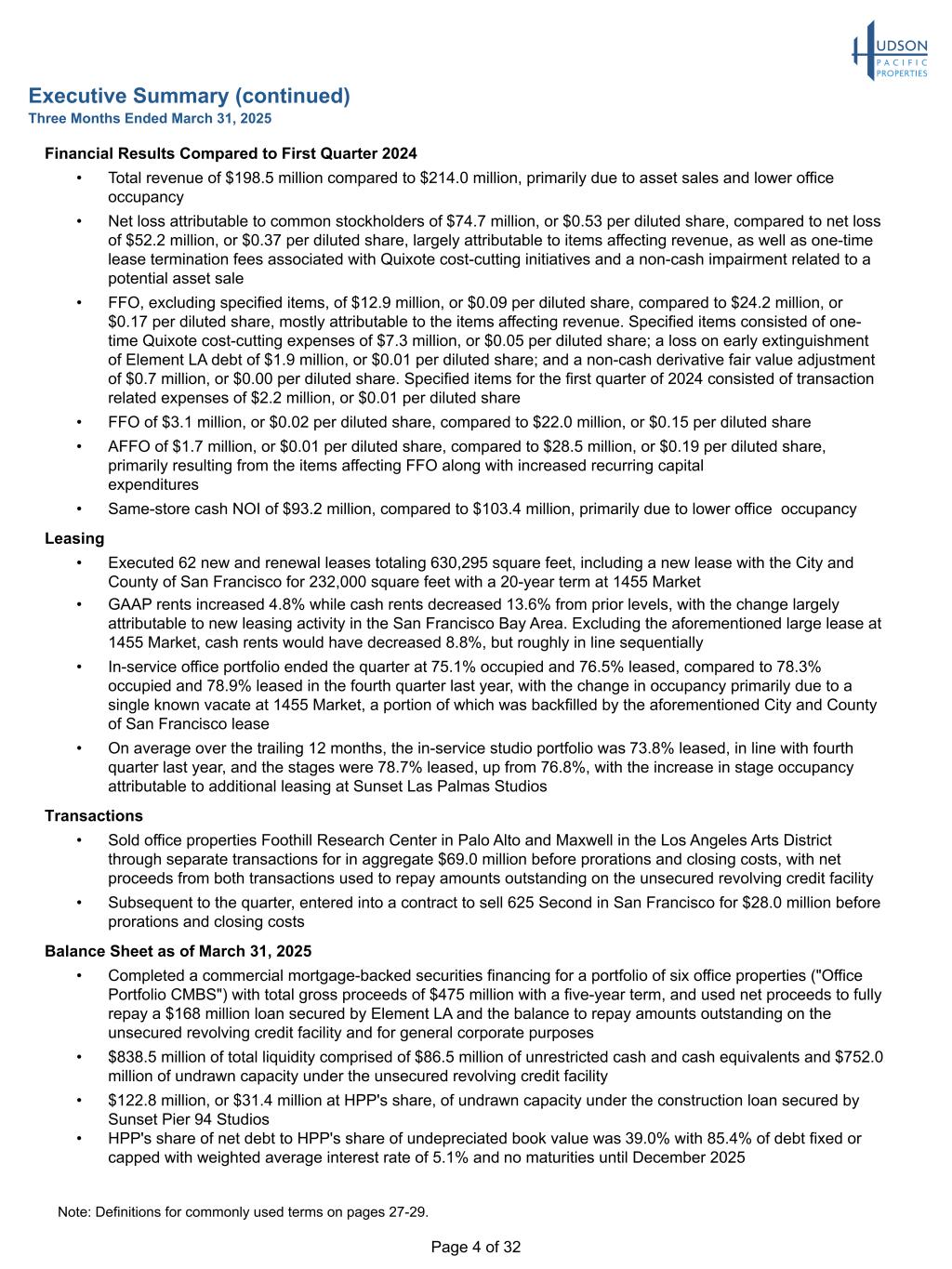 HUDSON PACIFIC PROPERTIES

Executive Summary (continued)
Three Months Ended March 31, 2025

Financial Results Compared to First Quarter 2024
• Total revenue of \$198.5 million compared to \$214.0 million, primarily due to asset sales and lower office occupancy
• Net loss attributable to common stockholders of \$74.7 million, or \$0.53 per diluted share, compared to net loss of \$52.2 million, or \$0.37 per diluted share, largely attributable to items affecting revenue, as well as one-time lease termination fees associated with Quixote cost-cutting initiatives and a non-cash impairment related to a potential asset sale
• FFO, excluding specified items, of \$12.9 million, or \$0.09 per diluted share, compared to \$24.2 million, or \$0.17 per diluted share, mostly attributable to the items affecting revenue. Specified items consisted of one-time Quixote cost-cutting expenses of \$7.3 million, or \$0.05 per diluted share; a loss on early extinguishment of Element LA debt of \$1.9 million, or \$0.01 per diluted share; and a non-cash derivative fair value adjustment of \$0.7 million, or \$0.00 per diluted share. Specified items for the first quarter of 2024 consisted of transaction related expenses of \$2.2 million, or \$0.01 per diluted share
• FFO of \$3.1 million, or \$0.02 per diluted share, compared to \$22.0 million, or \$0.15 per diluted share
• AFFO of \$1.7 million, or \$0.01 per diluted share, compared to \$28.5 million, or \$0.19 per diluted share, primarily resulting from the items affecting FFO along with increased recurring capital expenditures
• Same-store cash NOI of \$93.2 million, compared to \$103.4 million, primarily due to lower office occupancy

Leasing
• Executed 62 new and renewal leases totaling 630,295 square feet, including a new lease with the City and County of San Francisco for 232,000 square feet with a 20-year term at 1455 Market
• GAAP rents increased 4.8% while cash rents decreased 13.6% from prior levels, with the change largely attributable to new leasing activity in the San Francisco Bay Area. Excluding the aforementioned large lease at 1455 Market, cash rents would have decreased 8.8%, but roughly in line sequentially
• In-service office portfolio ended the quarter at 75.1% occupied and 76.5% leased, compared to 78.3% occupied and 78.9% leased in the fourth quarter last year, with the change in occupancy primarily due to a single known vacate at 1455 Market, a portion of which was backfilled by the aforementioned City and County of San Francisco lease
• On average over the trailing 12 months, the in-service studio portfolio was 73.8% leased, in line with fourth quarter last year, and the stages were 78.7% leased, up from 76.8%, with the increase in stage occupancy attributable to additional leasing at Sunset Las Palmas Studios

Transactions
• Sold office properties Foothill Research Center in Palo Alto and Maxwell in the Los Angeles Arts District through separate transactions for in aggregate \$69.0 million before prorations and closing costs, with net proceeds from both transactions used to repay amounts outstanding on the unsecured revolving credit facility
• Subsequent to the quarter, entered into a contract to sell 625 Second in San Francisco for \$28.0 million before prorations and closing costs

Balance Sheet as of March 31, 2025
• Completed a commercial mortgage-backed securities financing for a portfolio of six office properties ("Office Portfolio CMBS") with total gross proceeds of \$475 million with a five-year term, and used net proceeds to fully repay a \$168 million loan secured by Element LA and the balance to repay amounts outstanding on the unsecured revolving credit facility and for general corporate purposes
• \$838.5 million of total liquidity comprised of \$86.5 million of unrestricted cash and cash equivalents and \$752.0 million of undrawn capacity under the unsecured revolving credit facility
• \$122.8 million, or \$31.4 million at HPP's share, of undrawn capacity under the construction loan secured by Sunset Pier 94 Studios
• HPP's share of net debt to HPP's share of undepreciated book value was 39.0% with 85.4% of debt fixed or capped with weighted average interest rate of 5.1% and no maturities until December 2025

Note: Definitions for commonly used terms on pages 27-29.

Page 4 of 32